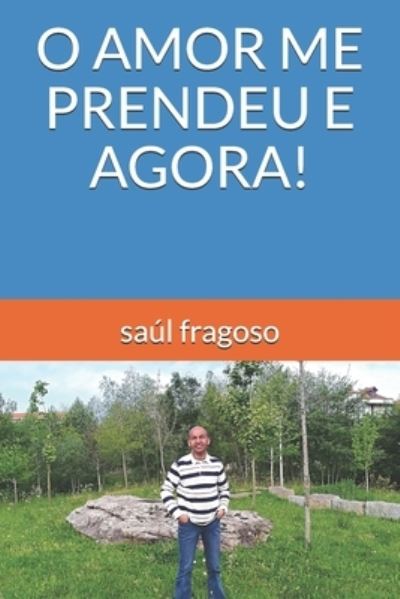 O AMOR ME PRENDEU E AGORA!

saúl fragoso